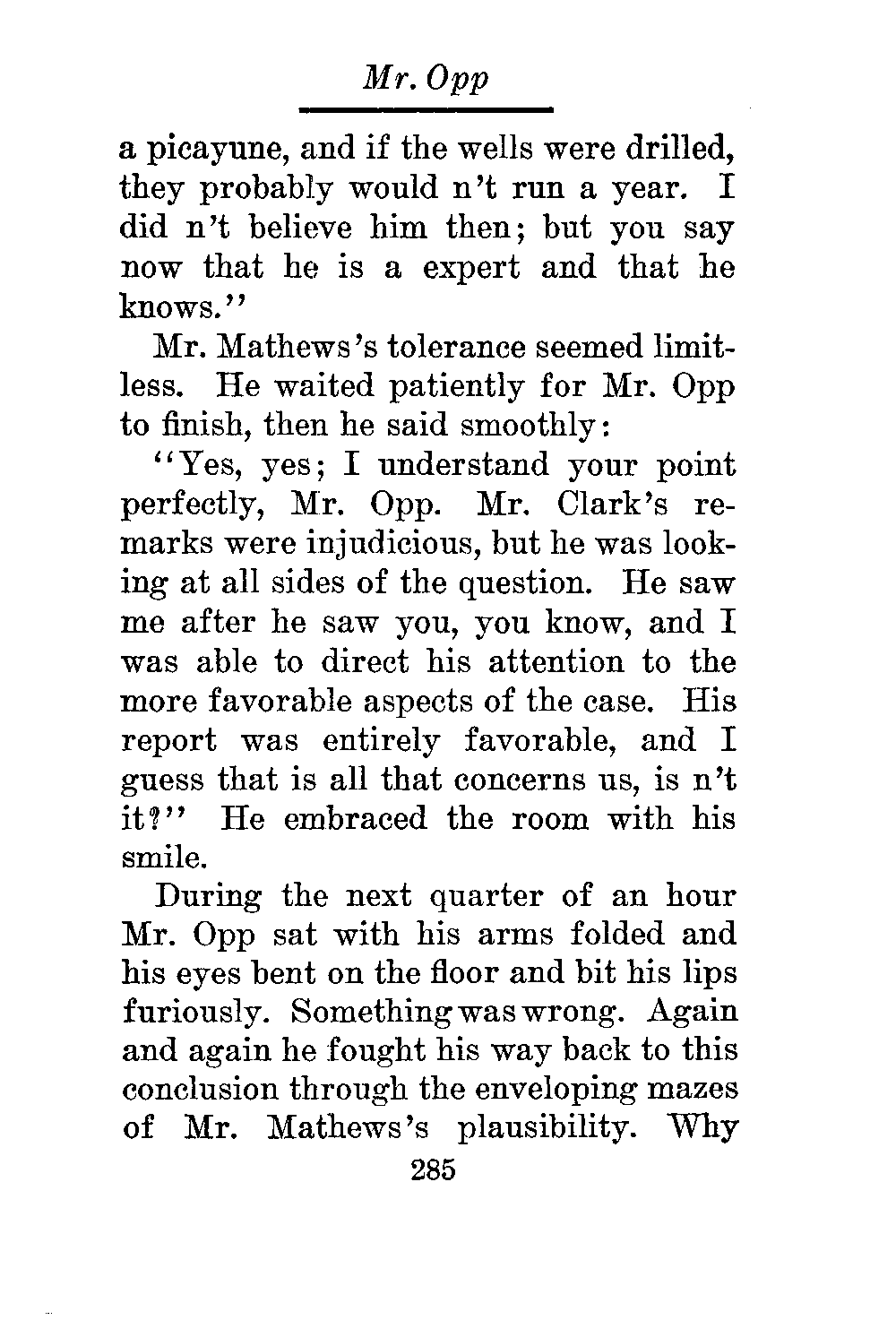 Mr. Opp

a picayune, and if the wells were drilled, they probably would n't run a year. I did n't believe him then; but you say now that he is a expert and that he knows."

Mr. Mathews's tolerance seemed limitless. He waited patiently for Mr. Opp to finish, then he said smoothly:

"Yes, yes; I understand your point perfectly, Mr. Opp. Mr. Clark's remarks were injudicious, but he was looking at all sides of the question. He saw me after he saw you, you know, and I was able to direct his attention to the more favorable aspects of the case. His report was entirely favorable, and I guess that is all that concerns us, is n't it?" He embraced the room with his smile.

During the next quarter of an hour Mr. Opp sat with his arms folded and his eyes bent on the floor and bit his lips furiously. Something was wrong. Again and again he fought his way back to this conclusion through the enveloping mazes of Mr. Mathews's plausibility. Why

285